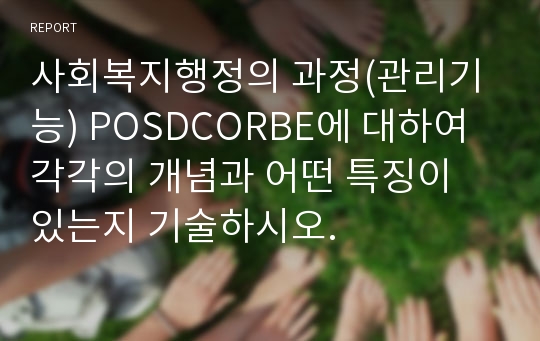 REPORT

사회복지행정의 과정(관리기능) POSDCORBE에 대하여 각각의 개념과 어떤 특징이 있는지 기술하시오.